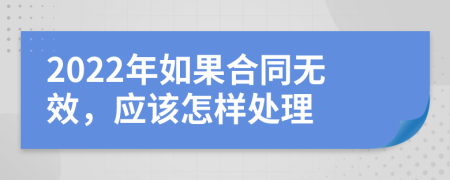 2022年如果合同无效，应该怎样处理